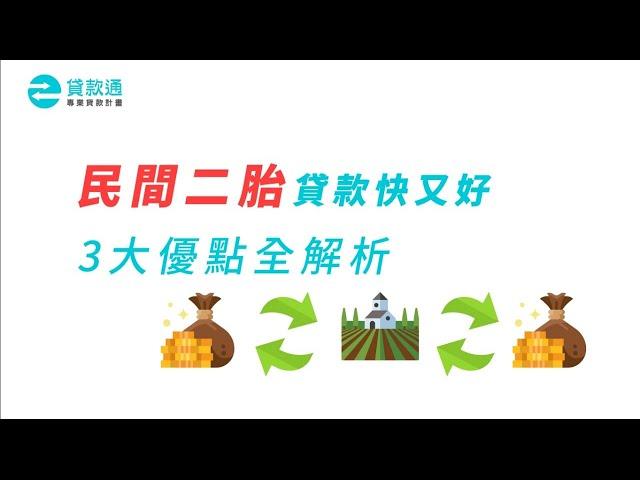 貸款通
專業貸款計畫

民間二胎貸款快又好
3大優點全解析